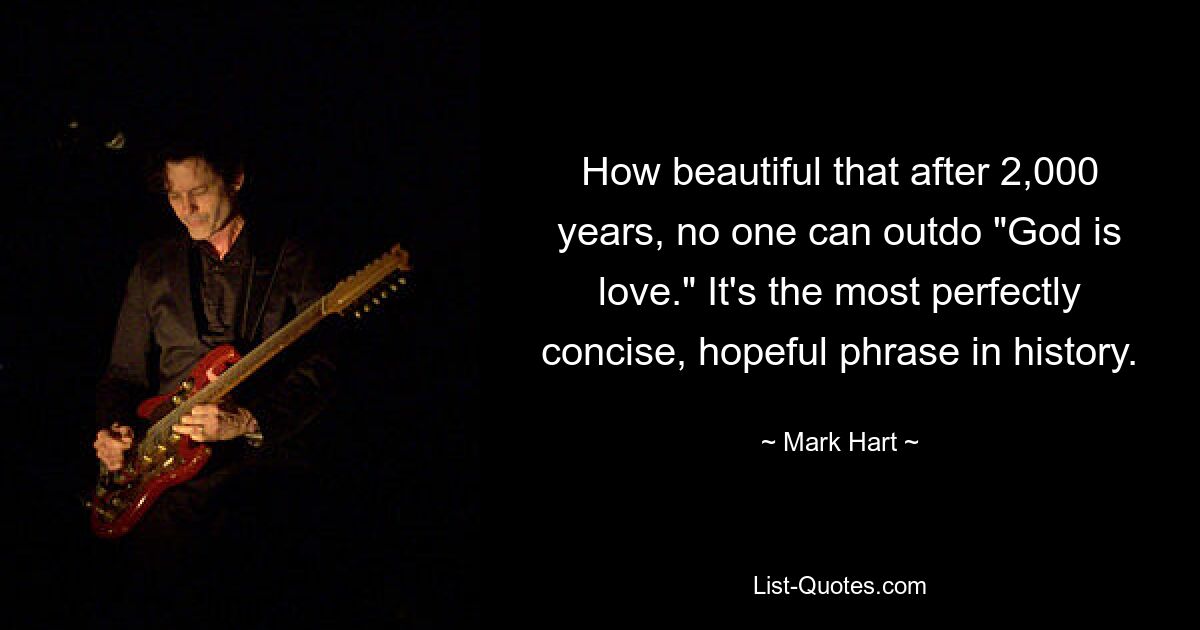 How beautiful that after 2,000 years, no one can outdo "God is love." It's the most perfectly concise, hopeful phrase in history.

~ Mark Hart ~

List-Quotes.com